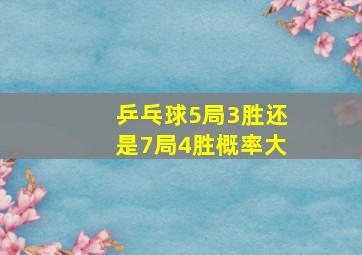 乒乓球5局3胜还是7局4胜概率大